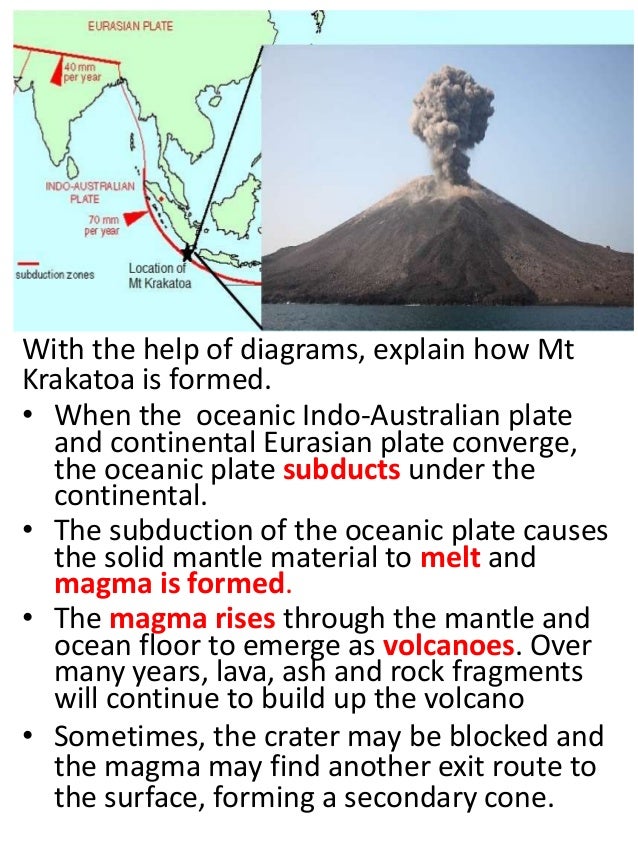 EURASIAN PLATE

40 mm per year

INDO-AUSTRALIAN PLATE

70 mm per year

subduction zones

Location of Mt Krakatoa

With the help of diagrams, explain how Mt Krakatoa is formed.

• When the oceanic Indo-Australian plate and continental Eurasian plate converge, the oceanic plate subducts under the continental.

• The subduction of the oceanic plate causes the solid mantle material to melt and magma is formed.

• The magma rises through the mantle and ocean floor to emerge as volcanoes. Over many years, lava, ash and rock fragments will continue to build up the volcano

• Sometimes, the crater may be blocked and the magma may find another exit route to the surface, forming a secondary cone.